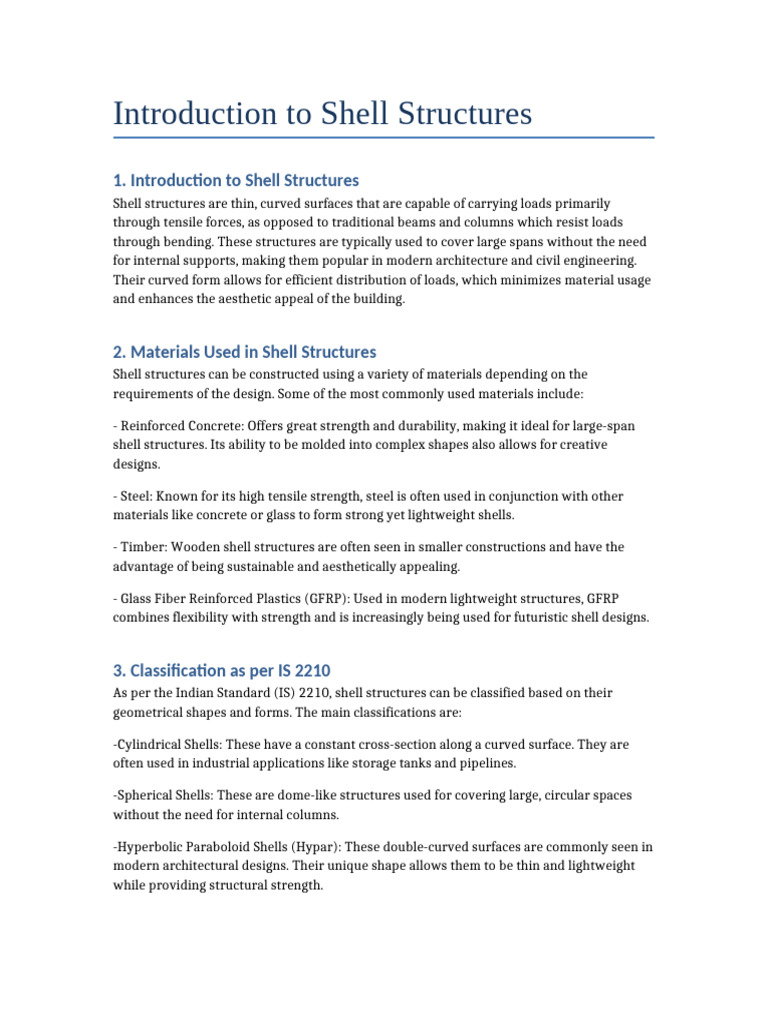 Introduction to Shell Structures

1. Introduction to Shell Structures

Shell structures are thin, curved surfaces that are capable of carrying loads primarily through tensile forces, as opposed to traditional beams and columns which resist loads through bending. These structures are typically used to cover large spans without the need for internal supports, making them popular in modern architecture and civil engineering. Their curved form allows for efficient distribution of loads, which minimizes material usage and enhances the aesthetic appeal of the building.

2. Materials Used in Shell Structures

Shell structures can be constructed using a variety of materials depending on the requirements of the design. Some of the most commonly used materials include:

- Reinforced Concrete: Offers great strength and durability, making it ideal for large-span shell structures. Its ability to be molded into complex shapes also allows for creative designs.

- Steel: Known for its high tensile strength, steel is often used in conjunction with other materials like concrete or glass to form strong yet lightweight shells.

- Timber: Wooden shell structures are often seen in smaller constructions and have the advantage of being sustainable and aesthetically appealing.

- Glass Fiber Reinforced Plastics (GFRP): Used in modern lightweight structures, GFRP combines flexibility with strength and is increasingly being used for futuristic shell designs.

3. Classification as per IS 2210

As per the Indian Standard (IS) 2210, shell structures can be classified based on their geometrical shapes and forms. The main classifications are:

-Cylindrical Shells: These have a constant cross-section along a curved surface. They are often used in industrial applications like storage tanks and pipelines.

-Spherical Shells: These are dome-like structures used for covering large, circular spaces without the need for internal columns.

-Hyperbolic Paraboloid Shells (Hypar): These double-curved surfaces are commonly seen in modern architectural designs. Their unique shape allows them to be thin and lightweight while providing structural strength.